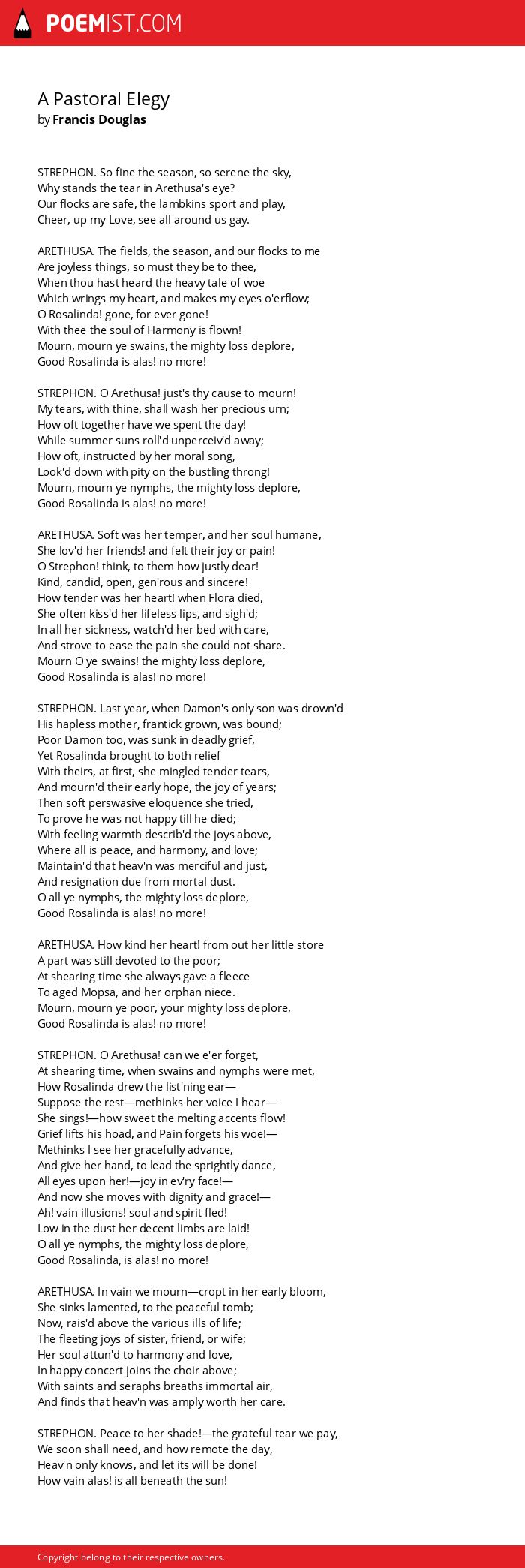 POEMIST.COM

A Pastoral Elegy
by Francis Douglas

STREPHON. So fine the season, so serene the sky,
Why stands the tear in Arethusa's eye?
Our flocks are safe, the lambkins sport and play,
Cheer, up my Love, see all around us gay.

ARETHUSA. The fields, the season, and our flocks to me
Are joyless things, so must they be to thee,
When thou hast heard the heavy tale of woe
Which wrings my heart, and makes my eyes o'erflow;
O Rosalinda! gone, for ever gone!
With thee the soul of Harmony is flown!
Mourn, mourn ye swains, the mighty loss deplore,
Good Rosalinda is alas! no more!

STREPHON. O Arethusa! just's thy cause to mourn!
My tears, with thine, shall wash her precious urn;
How oft together have we spent the day!
While summer suns roll'd unperceiv'd away;
How oft, instructed by her moral song,
Look'd down with pity on the bustling throng!
Mourn, mourn ye nymphs, the mighty loss deplore,
Good Rosalinda is alas! no more!

ARETHUSA. Soft was her temper, and her soul humane,
She lov'd her friends! and felt their joy or pain!
O Strephon! think, to them how justly dear!
Kind, candid, open, gen'rous and sincere!
How tender was her heart! when Flora died,
She often kiss'd her lifeless lips, and sigh'd;
In all her sickness, watch'd her bed with care,
And strove to ease the pain she could not share.
Mourn O ye swains! the mighty loss deplore,
Good Rosalinda is alas! no more!

STREPHON. Last year, when Damon's only son was drown'd
His hapless mother, frantick grown, was bound;
Poor Damon too, was sunk in deadly grief,
Yet Rosalinda brought to both relief
With theirs, at first, she mingled tender tears,
And mourn'd their early hope, the joy of years;
Then soft perswasive eloquence she tried,
To prove he was not happy till he died;
With feeling warmth describ'd the joys above,
Where all is peace, and harmony, and love;
Maintain'd that heav'n was merciful and just,
And resignation due from mortal dust.
O all ye nymphs, the mighty loss deplore,
Good Rosalinda is alas! no more!

ARETHUSA. How kind her heart! from out her little store
A part was still devoted to the poor;
At shearing time she always gave a fleece
To aged Mopsa, and her orphan niece.
Mourn, mourn ye poor, your mighty loss deplore,
Good Rosalinda is alas! no more!

STREPHON. O Arethusa! can we e'er forget,
At shearing time, when swains and nymphs were met,
How Rosalinda drew the list'ning ear—
Suppose the rest—methinks her voice I hear—
She sings!—how sweet the melting accents flow!
Grief lifts his hoad, and Pain forgets his woe!—
Methinks I see her gracefully advance,
And give her hand, to lead the sprightly dance,
All eyes upon her!—joy in ev'ry face!—
And now she moves with dignity and grace!—
Ah! vain illusions! soul and spirit fled!
Low in the dust her decent limbs are laid!
O all ye nymphs, the mighty loss deplore,
Good Rosalinda, is alas! no more!

ARETHUSA. In vain we mourn—cropt in her early bloom,
She sinks lamented, to the peaceful tomb;
Now, rais'd above the various ills of life;
The fleeting joys of sister, friend, or wife;
Her soul attun'd to harmony and love,
In happy concert joins the choir above;
With saints and seraphs breaths immortal air,
And finds that heav'n was amply worth her care.

STREPHON. Peace to her shade!—the grateful tear we pay,
We soon shall need, and how remote the day,
Heav'n only knows, and let its will be done!
How vain alas! is all beneath the sun!

Copyright belong to their respective owners.